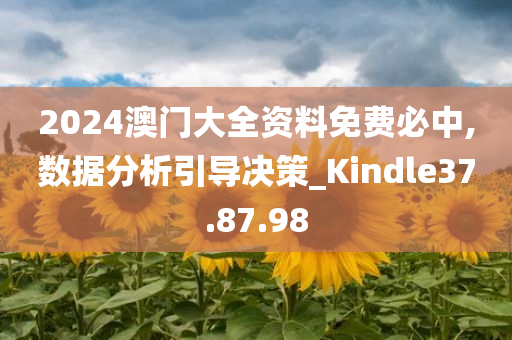 2024澳门大全资料免费必中,数据分析引导决策_Kindle37.87.98